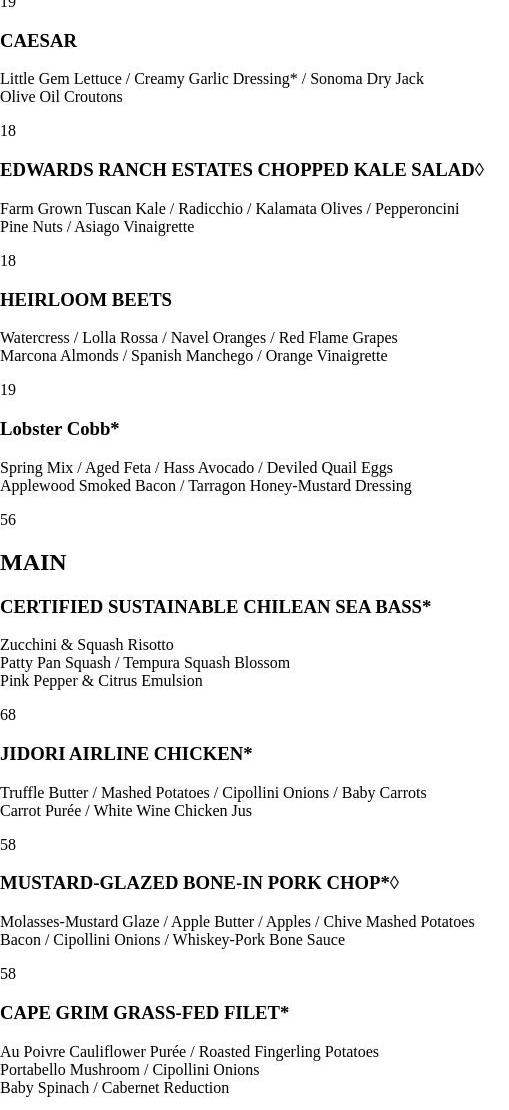 19

CAESAR

Little Gem Lettuce / Creamy Garlic Dressing* / Sonoma Dry Jack
Olive Oil Croutons

18

EDWARDS RANCH ESTATES CHOPPED KALE SALAD◊

Farm Grown Tuscan Kale / Radicchio / Kalamata Olives / Pepperoncini
Pine Nuts / Asiago Vinaigrette

18

HEIRLOOM BEETS

Watercress / Lolla Rossa / Navel Oranges / Red Flame Grapes
Marcona Almonds / Spanish Manchego / Orange Vinaigrette

19

Lobster Cobb*

Spring Mix / Aged Feta / Hass Avocado / Deviled Quail Eggs
Applewood Smoked Bacon / Tarragon Honey-Mustard Dressing

56

MAIN

CERTIFIED SUSTAINABLE CHILEAN SEA BASS*

Zucchini & Squash Risotto
Patty Pan Squash / Tempura Squash Blossom
Pink Pepper & Citrus Emulsion

68

JIDORI AIRLINE CHICKEN*

Truffle Butter / Mashed Potatoes / Cipollini Onions / Baby Carrots
Carrot Purée / White Wine Chicken Jus

58

MUSTARD-GLAZED BONE-IN PORK CHOP*◊

Molasses-Mustard Glaze / Apple Butter / Apples / Chive Mashed Potatoes
Bacon / Cipollini Onions / Whiskey-Pork Bone Sauce

58

CAPE GRIM GRASS-FED FILET*

Au Poivre Cauliflower Purée / Roasted Fingerling Potatoes
Portabello Mushroom / Cipollini Onions
Baby Spinach / Cabernet Reduction